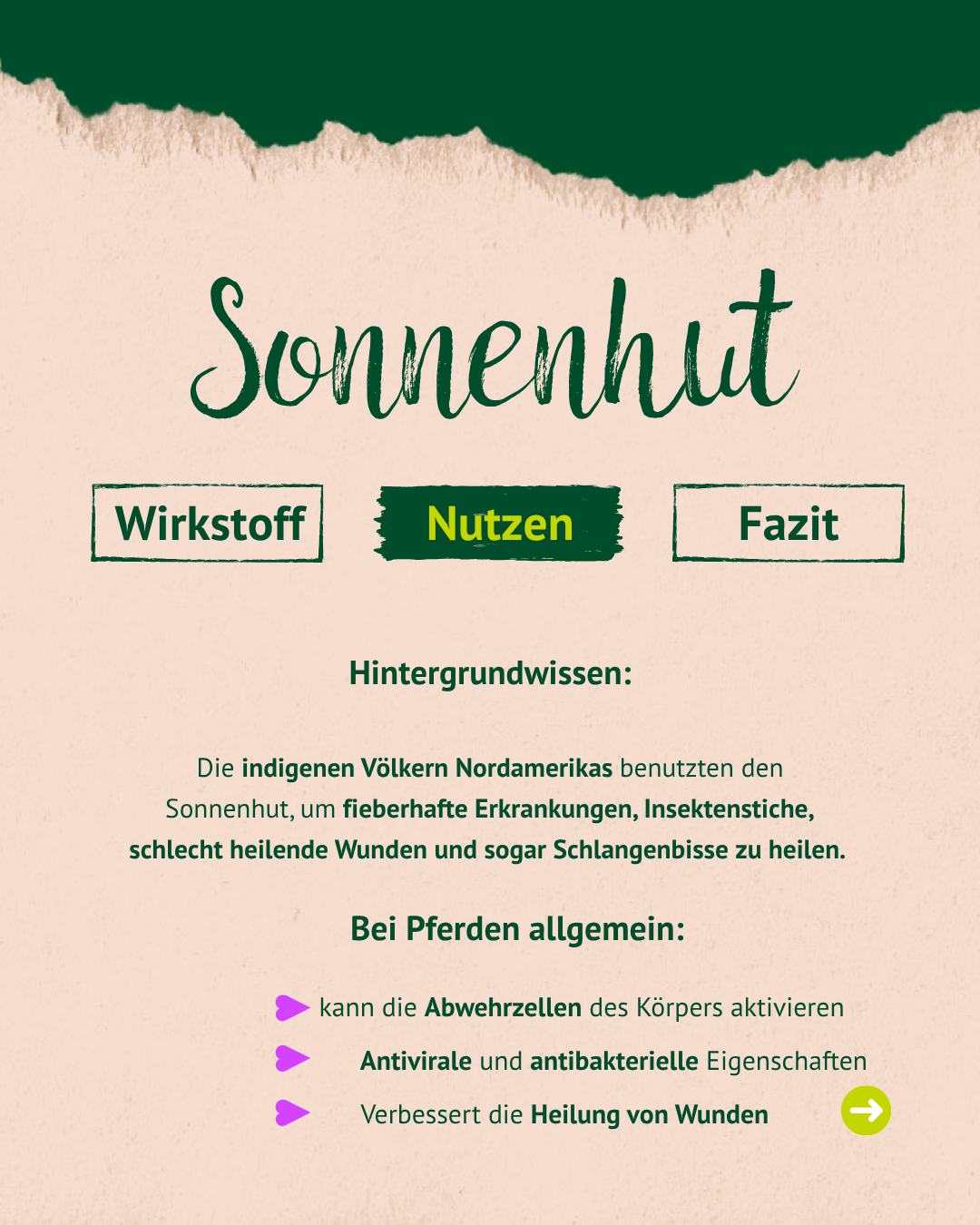 Sonnenhut

Wirkstoff Nutzen Fazit

Hintergrundwissen:

Die indigenen Völkern Nordamerikas benutzten den Sonnenhut, um fieberhafte Erkrankungen, Insektenstiche, schlecht heilende Wunden und sogar Schlangenbisse zu heilen.

Bei Pferden allgemein:

kann die Abwehrzellen des Körpers aktivieren

Antivirale und antibakterielle Eigenschaften

Verbessert die Heilung von Wunden